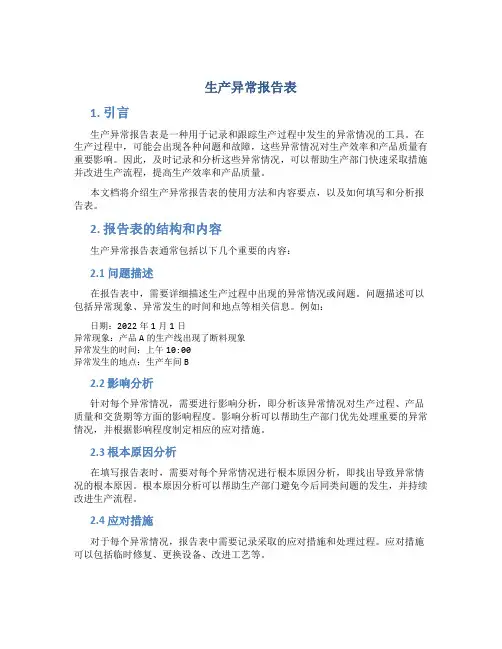 生产异常报告表

1. 引言

生产异常报告表是一种用于记录和跟踪生产过程中发生的异常情况的工具。在生产过程中，可能会出现各种问题和故障，这些异常情况对生产效率和产品质量有重要影响。因此，及时记录和分析这些异常情况，可以帮助生产部门快速采取措施并改进生产流程，提高生产效率和产品质量。

本文档将介绍生产异常报告表的使用方法和内容要点，以及如何填写和分析报告表。

2. 报告表的结构和内容

生产异常报告表通常包括以下几个重要的内容：

2.1 问题描述

在报告表中，需要详细描述生产过程中出现的异常情况或问题。问题描述可以包括异常现象、异常发生的时间和地点等相关信息。例如：

日期：2022 年 1 月 1 日
异常现象：产品 A 的生产线出现了断料现象
异常发生的时间：上午 10:00
异常发生的地点：生产车间 B

2.2 影响分析

针对每个异常情况，需要进行影响分析，即分析该异常情况对生产过程、产品质量和交货期等方面的影响程度。影响分析可以帮助生产部门优先处理重要的异常情况，并根据影响程度制定相应的应对措施。

2.3 根本原因分析

在填写报告表时，需要对每个异常情况进行根本原因分析，即找出导致异常情况的根本原因。根本原因分析可以帮助生产部门避免今后同类问题的发生，并持续改进生产流程。

2.4 应对措施

对于每个异常情况，报告表中需要记录采取的应对措施和处理过程。应对措施可以包括临时修复、更换设备、改进工艺等。